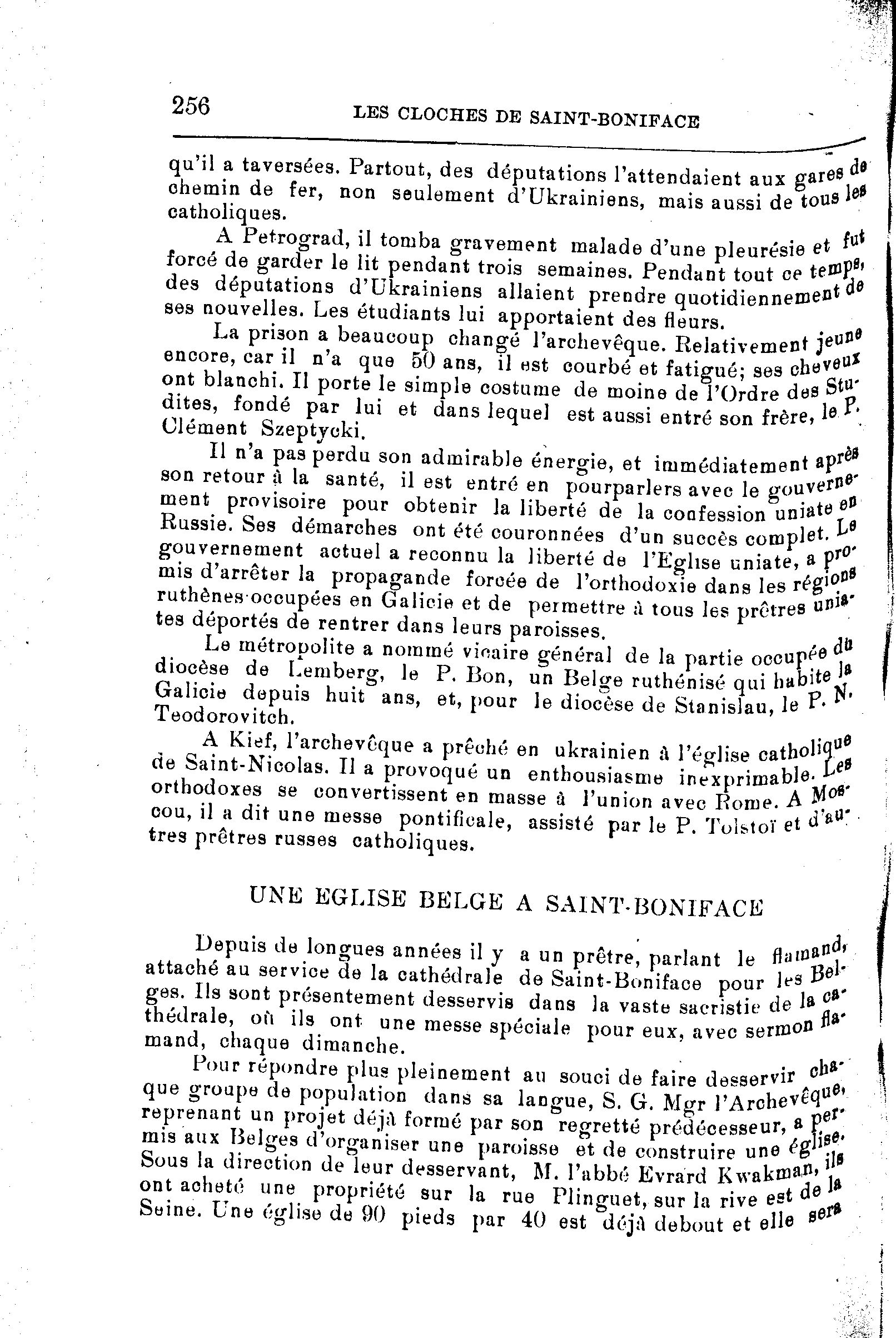 256 LES CLOCHES DE SAINT-BONIFACE

qu'il a taversées. Partout, des députations l'attendaient aux gares de chemin de fer, non seulement d'Ukrainiens, mais aussi de tous les catholiques.

A Petrograd, il tomba gravement malade d'une pleurésie et fut forcé de garder le lit pendant trois semaines. Pendant tout ce temps, des députations d'Ukrainiens allaient prendre quotidiennement de ses nouvelles. Les étudiants lui apportaient des fleurs.

La prison a beaucoup changé l'archevêque. Relativement jeune encore, car il n'a que 50 ans, il est courbé et fatigué; ses cheveux ont blanchi. Il porte le simple costume de moine de l'Ordre des Studites, fondé par lui et dans lequel est aussi entré son frère, le P. Clément Szeptycki.

Il n'a pas perdu son admirable énergie, et immédiatement après son retour à la santé, il est entré en pourparlers avec le gouvernement provisoire pour obtenir la liberté de la confession uniate en Russie. Ses démarches ont été couronnées d'un succès complet. Le gouvernement actuel a reconnu la liberté de l'Eglise uniate, a promis d'arrêter la propagande forcée de l'orthodoxie dans les régions ruthènes occupées en Galicie et de permettre à tous les prêtres uniates déportés de rentrer dans leurs paroisses.

Le métropolite a nommé vicaire général de la partie occupée du diocèse de Lemberg, le P. Bon, un Belge ruthénisé qui habite la Galicie depuis huit ans, et, pour le diocèse de Stanislau, le P. N. Teodorovitch.

A Kief, l'archevêque a prêché en ukrainien à l'église catholique de Saint-Nicolas. Il a provoqué un enthousiasme inexprimable. Les orthodoxes se convertissent en masse à l'union avec Rome. A Moscou, il a dit une messe pontificale, assisté par le P. Tolstoï et d'autres prêtres russes catholiques.

UNE EGLISE BELGE A SAINT-BONIFACE

Depuis de longues années il y a un prêtre, parlant le flamand, attaché au service de la cathédrale de Saint-Boniface pour les Belges. Ils sont présentement desservis dans la vaste sacristie de la cathédrale, où ils ont une messe spéciale pour eux, avec sermon flamand, chaque dimanche.

Pour répondre plus pleinement au souci de faire desservir chaque groupe de population dans sa langue, S. G. Mgr l'Archevêque, reprenant un projet déjà formé par son regretté prédécesseur, a permis aux Belges d'organiser une paroisse et de construire une église. Sous la direction de leur desservant, M. l'abbé Evrard Kwakman, ils ont acheté une propriété sur la rue Plinguet, sur la rive est de la Seine. Une église de 90 pieds par 40 est déjà debout et elle sera